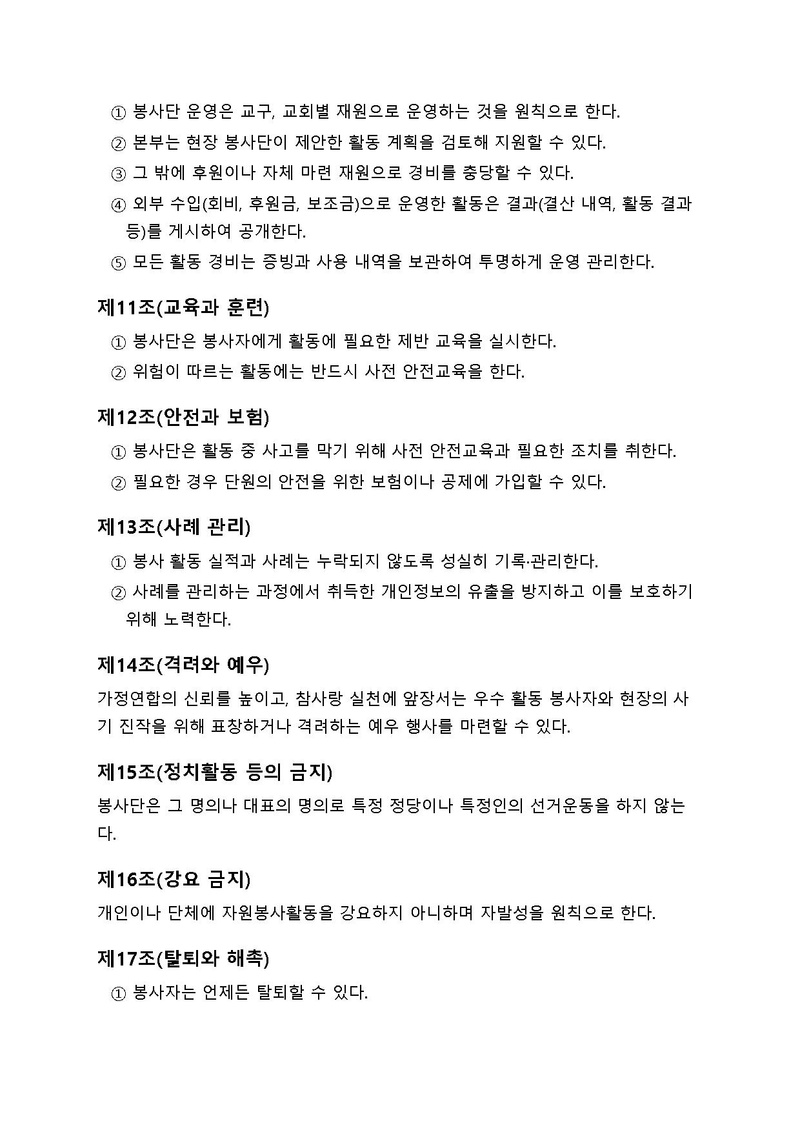 ① 봉사단 운영은 교구, 교회별 재원으로 운영하는 것을 원칙으로 한다.
② 본부는 현장 봉사단이 제안한 활동 계획을 검토해 지원할 수 있다.
③ 그 밖에 후원이나 자체 마련 재원으로 경비를 충당할 수 있다.
④ 외부 수입(회비, 후원금, 보조금)으로 운영한 활동은 결과(결산 내역, 활동 결과 등)를 게시하여 공개한다.
⑤ 모든 활동 경비는 증빙과 사용 내역을 보관하여 투명하게 운영 관리한다.

제11조(교육과 훈련)
① 봉사단은 봉사자에게 활동에 필요한 제반 교육을 실시한다.
② 위험이 따르는 활동에는 반드시 사전 안전교육을 한다.

제12조(안전과 보험)
① 봉사단은 활동 중 사고를 막기 위해 사전 안전교육과 필요한 조치를 취한다.
② 필요한 경우 단원의 안전을 위한 보험이나 공제에 가입할 수 있다.

제13조(사례 관리)
① 봉사 활동 실적과 사례는 누락되지 않도록 성실히 기록·관리한다.
② 사례를 관리하는 과정에서 취득한 개인정보의 유출을 방지하고 이를 보호하기 위해 노력한다.

제14조(격려와 예우)
가정연합의 신뢰를 높이고, 참사랑 실천에 앞장서는 우수 활동 봉사자와 현장의 사기 진작을 위해 표창하거나 격려하는 예우 행사를 마련할 수 있다.

제15조(정치활동 등의 금지)
봉사단은 그 명의나 대표의 명의로 특정 정당이나 특정인의 선거운동을 하지 않는다.

제16조(강요 금지)
개인이나 단체에 자원봉사활동을 강요하지 아니하며 자발성을 원칙으로 한다.

제17조(탈퇴와 해촉)
① 봉사자는 언제든 탈퇴할 수 있다.